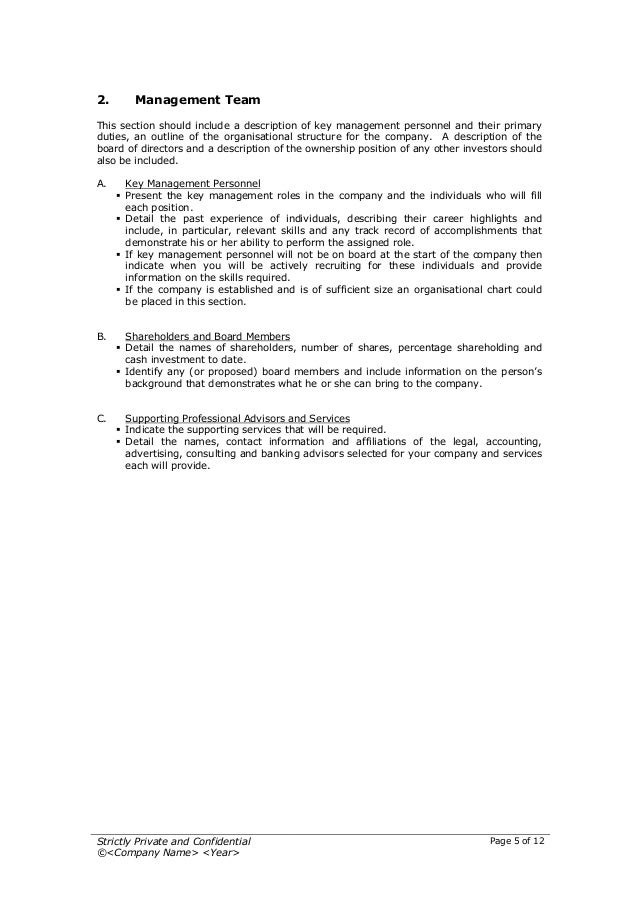 2. Management Team

This section should include a description of key management personnel and their primary duties, an outline of the organisational structure for the company. A description of the board of directors and a description of the ownership position of any other investors should also be included.

A. Key Management Personnel
▪ Present the key management roles in the company and the individuals who will fill each position.
▪ Detail the past experience of individuals, describing their career highlights and include, in particular, relevant skills and any track record of accomplishments that demonstrate his or her ability to perform the assigned role.
▪ If key management personnel will not be on board at the start of the company then indicate when you will be actively recruiting for these individuals and provide information on the skills required.
▪ If the company is established and is of sufficient size an organisational chart could be placed in this section.

B. Shareholders and Board Members
▪ Detail the names of shareholders, number of shares, percentage shareholding and cash investment to date.
▪ Identify any (or proposed) board members and include information on the person's background that demonstrates what he or she can bring to the company.

C. Supporting Professional Advisors and Services
▪ Indicate the supporting services that will be required.
▪ Detail the names, contact information and affiliations of the legal, accounting, advertising, consulting and banking advisors selected for your company and services each will provide.

Strictly Private and Confidential
©<Company Name> <Year>
Page 5 of 12